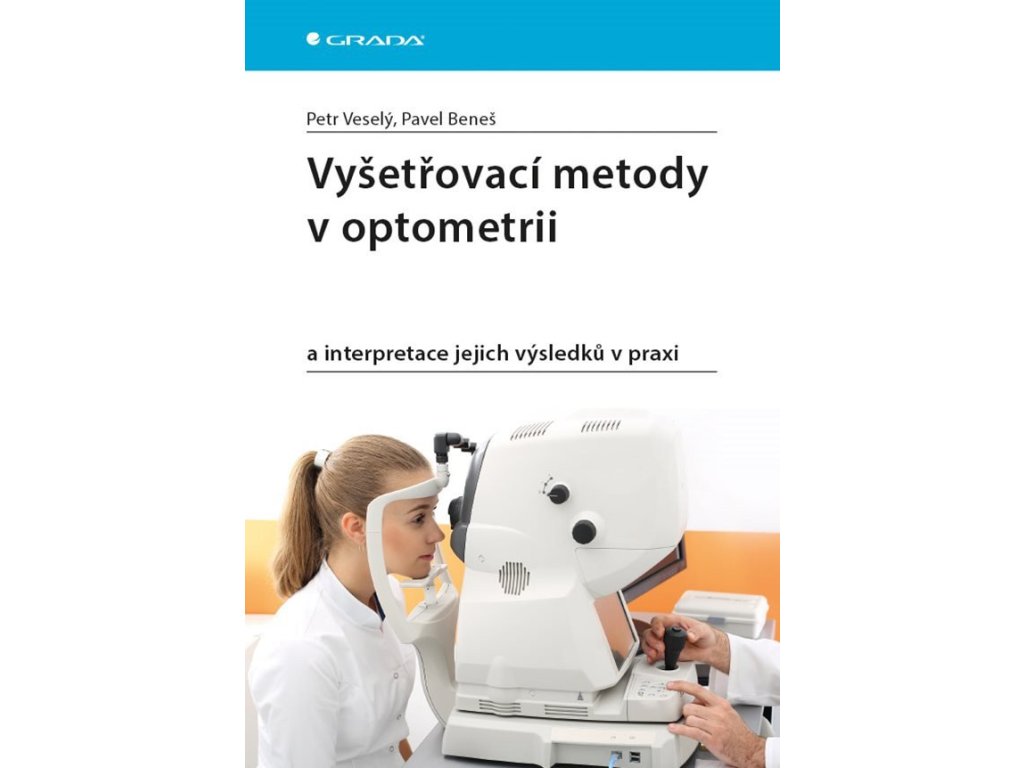 GRADA

Petr Veselý, Pavel Beneš

Vyšetřovací metody v optometrii

a interpretace jejich výsledků v praxi